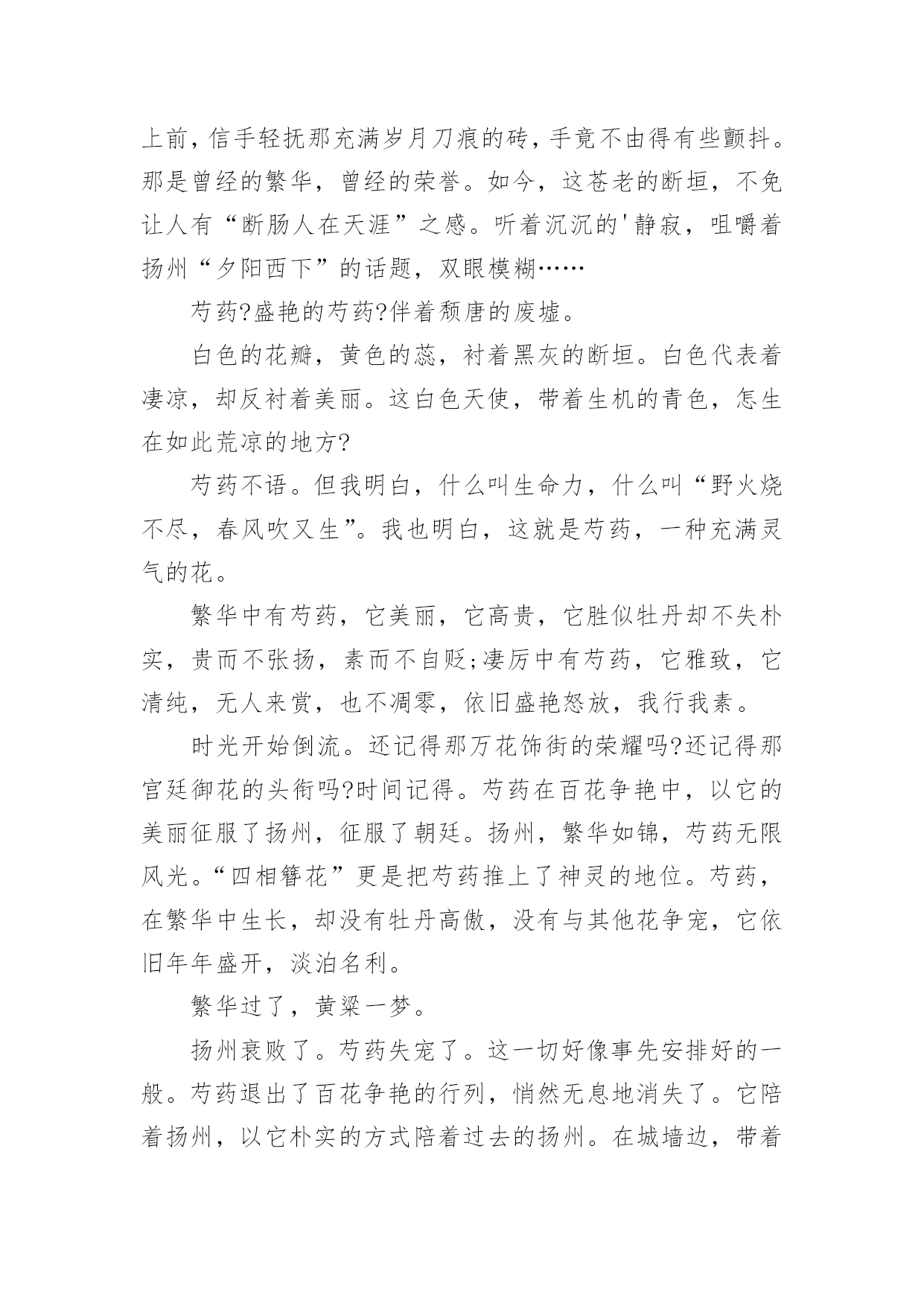 上前，信手轻抚那充满岁月刀痕的砖，手竟不由得有些颤抖。那是曾经的繁华，曾经的荣誉。如今，这苍老的断垣，不免让人有“断肠人在天涯”之感。听着沉沉的'静寂，咀嚼着扬州“夕阳西下”的话题，双眼模糊……

芍药?盛艳的芍药?伴着颓唐的废墟。

白色的花瓣，黄色的蕊，衬着黑灰的断垣。白色代表着凄凉，却反衬着美丽。这白色天使，带着生机的青色，怎生在如此荒凉的地方?

芍药不语。但我明白，什么叫生命力，什么叫“野火烧不尽，春风吹又生”。我也明白，这就是芍药，一种充满灵气的花。

繁华中有芍药，它美丽，它高贵，它胜似牡丹却不失朴实，贵而不张扬，素而不自贬;凄厉中有芍药，它雅致，它清纯，无人来赏，也不凋零，依旧盛艳怒放，我行我素。

时光开始倒流。还记得那万花饰街的荣耀吗?还记得那宫廷御花的头衔吗?时间记得。芍药在百花争艳中，以它的美丽征服了扬州，征服了朝廷。扬州，繁华如锦，芍药无限风光。“四相簪花”更是把芍药推上了神灵的地位。芍药，在繁华中生长，却没有牡丹高傲，没有与其他花争宠，它依旧年年盛开，淡泊名利。

繁华过了，黄粱一梦。

扬州衰败了。芍药失宠了。这一切好像事先安排好的一般。芍药退出了百花争艳的行列，悄然无息地消失了。它陪着扬州，以它朴实的方式陪着过去的扬州。在城墙边，带着